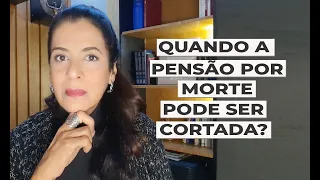 QUANDO A
PENSÃO POR
MORTE
PODE SER
CORTADA?